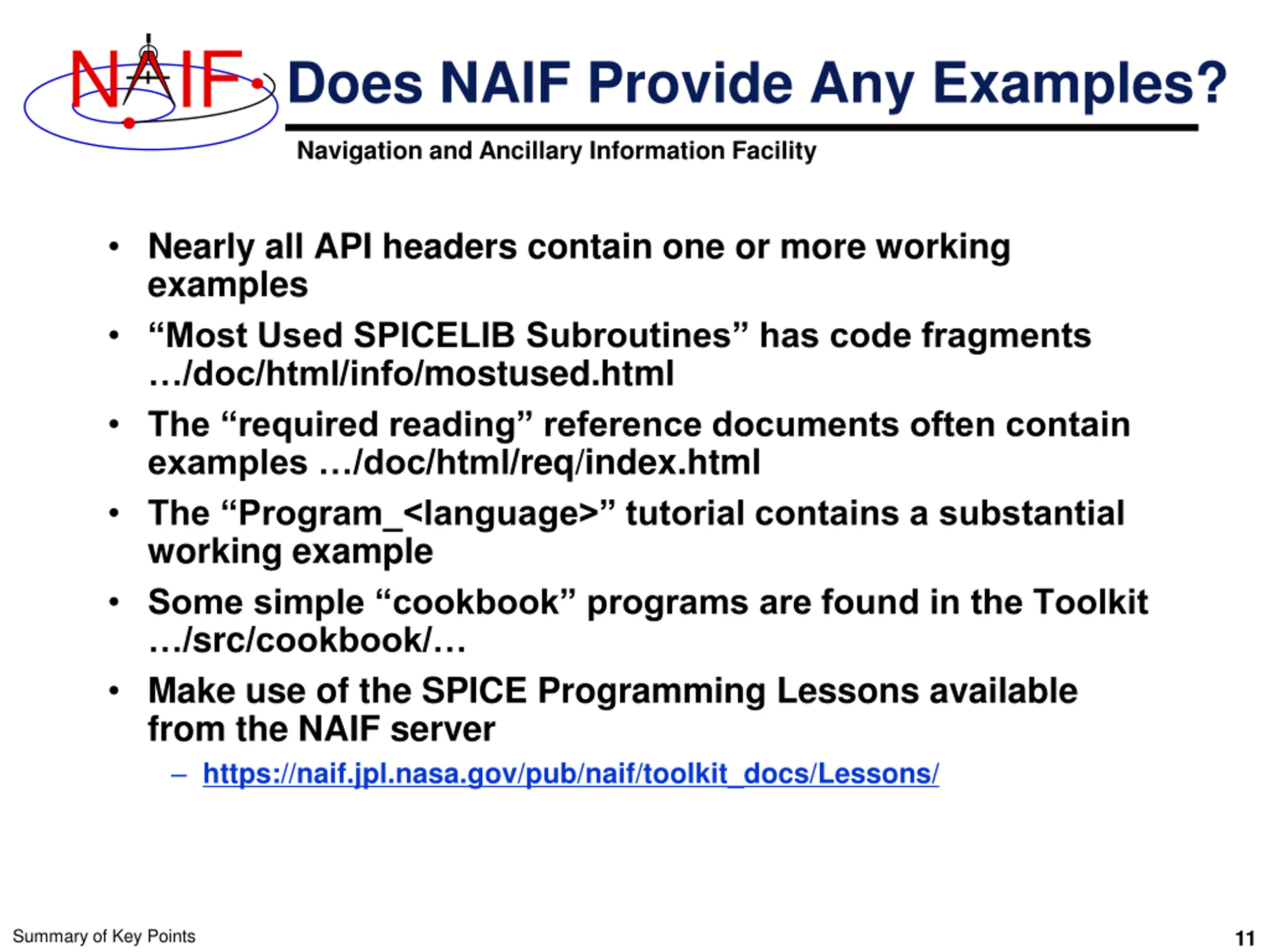 NAIF

Does NAIF Provide Any Examples?

Navigation and Ancillary Information Facility

• Nearly all API headers contain one or more working examples
• “Most Used SPICELIB Subroutines” has code fragments …/doc/html/info/mostused.html
• The “required reading” reference documents often contain examples …/doc/html/req/index.html
• The “Program_<language>” tutorial contains a substantial working example
• Some simple “cookbook” programs are found in the Toolkit …/src/cookbook/…
• Make use of the SPICE Programming Lessons available from the NAIF server
– https://naif.jpl.nasa.gov/pub/naif/toolkit_docs/Lessons/

Summary of Key Points

11